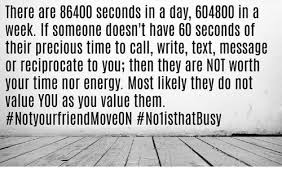 There are 86400 seconds in a day, 604800 in a week. If someone doesn't have 60 seconds of their precious time to call, write, text, message or reciprocate to you; then they are NOT worth your time nor energy. Most likely they do not value YOU as you value them.
#NotyourfriendMoveON #No1isthatBusy